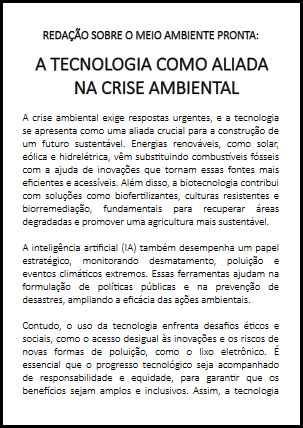 REDAÇÃO SOBRE O MEIO AMBIENTE PRONTA:

A TECNOLOGIA COMO ALIADA NA CRISE AMBIENTAL

A crise ambiental exige respostas urgentes, e a tecnologia se apresenta como uma aliada crucial para a construção de um futuro sustentável. Energias renováveis, como solar, eólica e hidrelétrica, vêm substituindo combustíveis fósseis com a ajuda de inovações que tornam essas fontes mais eficientes e acessíveis. Além disso, a biotecnologia contribui com soluções como biofertilizantes, culturas resistentes e biorremediação, fundamentais para recuperar áreas degradadas e promover uma agricultura mais sustentável.

A inteligência artificial (IA) também desempenha um papel estratégico, monitorando desmatamento, poluição e eventos climáticos extremos. Essas ferramentas ajudam na formulação de políticas públicas e na prevenção de desastres, ampliando a eficácia das ações ambientais.

Contudo, o uso da tecnologia enfrenta desafios éticos e sociais, como o acesso desigual às inovações e os riscos de novas formas de poluição, como o lixo eletrônico. É essencial que o progresso tecnológico seja acompanhado de responsabilidade e equidade, para garantir que os benefícios sejam amplos e inclusivos. Assim, a tecnologia